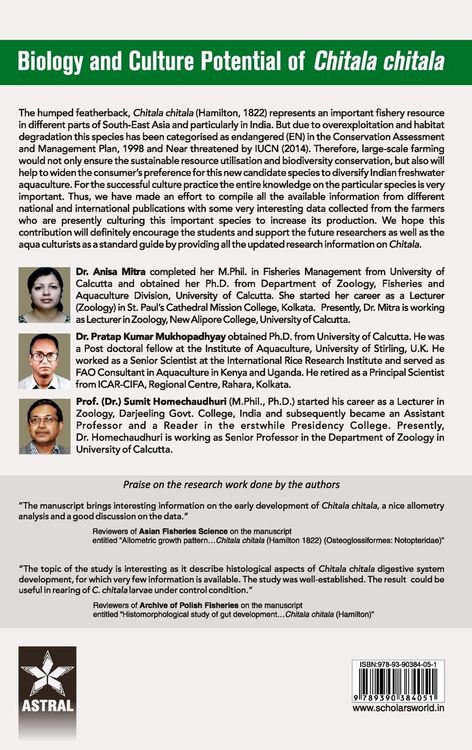 Biology and Culture Potential of Chitala chitala

The humped featherback, Chitala chitala (Hamilton, 1822) represents an important fishery resource in different parts of South-East Asia and particularly in India. But due to overexploitation and habitat degradation this species has been categorised as endangered (EN) in the Conservation Assessment and Management Plan, 1998 and Near threatened by IUCN (2014). Therefore, large-scale farming would not only ensure the sustainable resource utilisation and biodiversity conservation, but also will help to widen the consumer's preference for this new candidate species to diversify Indian freshwater aquaculture. For the successful culture practice the entire knowledge on the particular species is very important. Thus, we have made an effort to compile all the available information from different national and international publications with some very interesting data collected from the farmers who are presently culturing this important species to increase its production. We hope this contribution will definitely encourage the students and support the future researchers as well as the aqua culturists as a standard guide by providing all the updated research information on Chitala.

Dr. Anisa Mitra completed her M.Phil. in Fisheries Management from University of Calcutta and obtained her Ph.D. from Department of Zoology, Fisheries and Aquaculture Division, University of Calcutta. She started her career as a Lecturer (Zoology) in St. Paul's Cathedral Mission College, Kolkata. Presently, Dr. Mitra is working as Lecturer in Zoology, New Alipore College, University of Calcutta.

Dr. Pratap Kumar Mukhopadhyay obtained Ph.D. from University of Calcutta. He was a Post doctoral fellow at the Institute of Aquaculture, University of Stirling, U.K. He worked as a Senior Scientist at the International Rice Research Institute and served as FAO Consultant in Aquaculture in Kenya and Uganda. He retired as a Principal Scientist from ICAR-CIFA, Regional Centre, Rahara, Kolkata.

Prof. (Dr.) Sumit Homechaudhuri (M.Phil., Ph.D.) started his career as a Lecturer in Zoology, Darjeeling Govt. College, India and subsequently became an Assistant Professor and a Reader in the erstwhile Presidency College. Presently, Dr. Homechaudhuri is working as Senior Professor in the Department of Zoology in University of Calcutta.

Praise on the research work done by the authors

"The manuscript brings interesting information on the early development of Chitala chitala, a nice allometry analysis and a good discussion on the data."

Reviewers of Asian Fisheries Science on the manuscript entitled "Allometric growth pattern…Chitala chitala (Hamilton 1822) (Osteoglossiformes: Notopteridae)"

"The topic of the study is interesting as it describe histological aspects of Chitala chitala digestive system development, for which very few information is available. The study was well-established. The result could be useful in rearing of C. chitala larvae under control condition."

Reviewers of Archive of Polish Fisheries on the manuscript entitled "Histomorphological study of gut development…Chitala chitala (Hamilton)"

ASTRAL

ISBN:978-93-90384-05-1
9 789390 384051
www.scholarsworld.in